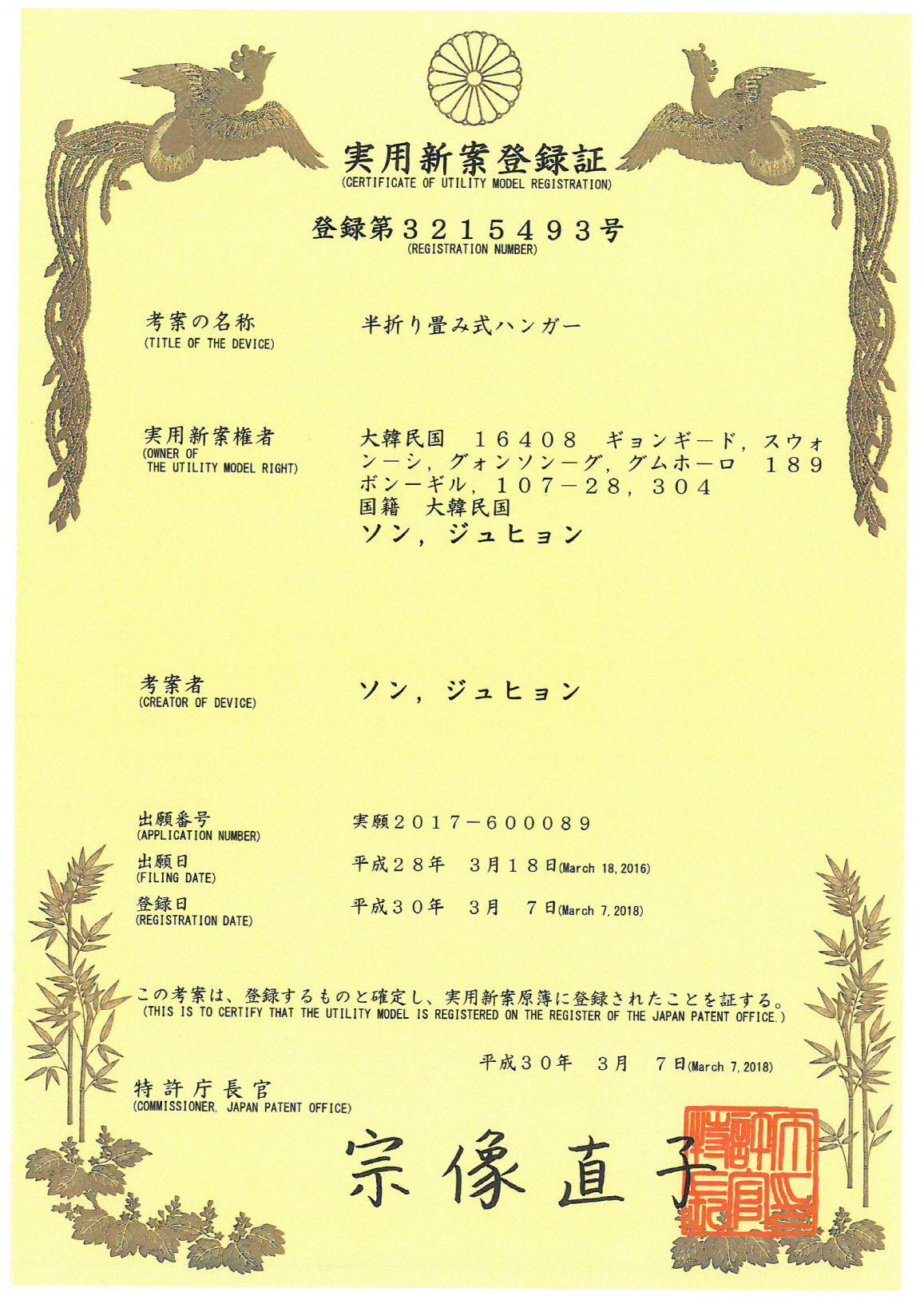 実用新案登録証
(CERTIFICATE OF UTILITY MODEL REGISTRATION)

登録第３２１５４９３号
(REGISTRATION NUMBER)

考案の名称
(TITLE OF THE DEVICE)

半折り畳み式ハンガー

実用新案権者
(OWNER OF THE UTILITY MODEL RIGHT)

大韓民国　１６４０８　ギョンギード，スウォンーシ，グォンソンーグ，グムホーロ　１８９ボンーギル，１０７－２８，３０４
国籍　大韓民国
ソン，ジュヒョン

考案者
(CREATOR OF DEVICE)

ソン，ジュヒョン

出願番号
(APPLICATION NUMBER)

実願２０１７－６０００８９

出願日
(FILING DATE)

平成２８年　３月１８日(March 18, 2016)

登録日
(REGISTRATION DATE)

平成３０年　３月　７日(March 7, 2018)

この考案は、登録するものと確定し、実用新案原簿に登録されたことを証する。
(THIS IS TO CERTIFY THAT THE UTILITY MODEL IS REGISTERED ON THE REGISTER OF THE JAPAN PATENT OFFICE.)

平成３０年　３月　７日(March 7, 2018)

特許庁長官
(COMMISSIONER, JAPAN PATENT OFFICE)

宗像直子

特許庁長官之印